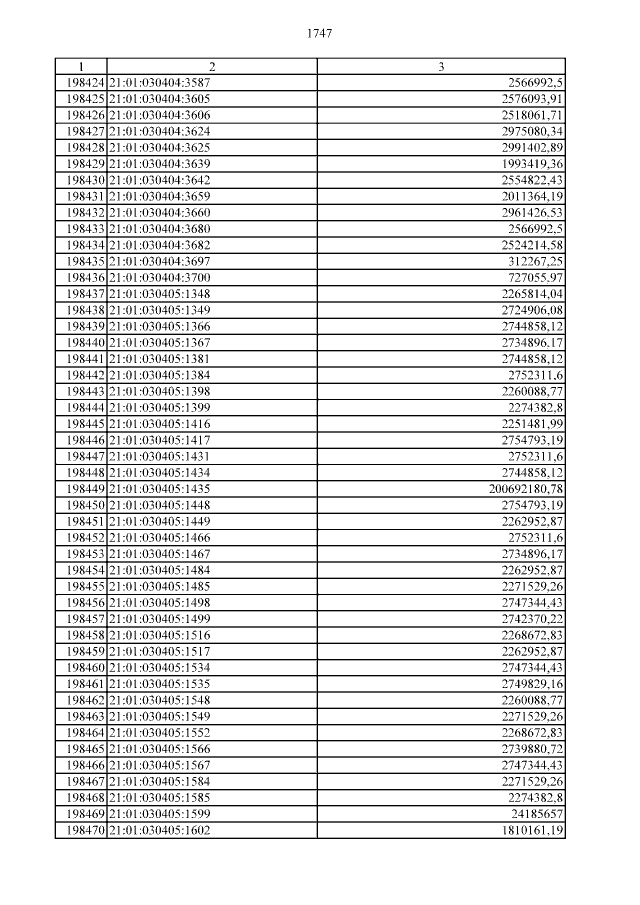 1747

| 1 | 2 | 3 |
|---|---|---|
| 198424 | 21:01:030404:3587 | 2566992,5 |
| 198425 | 21:01:030404:3605 | 2576093,91 |
| 198426 | 21:01:030404:3606 | 2518061,71 |
| 198427 | 21:01:030404:3624 | 2975080,34 |
| 198428 | 21:01:030404:3625 | 2991402,89 |
| 198429 | 21:01:030404:3639 | 1993419,36 |
| 198430 | 21:01:030404:3642 | 2554822,43 |
| 198431 | 21:01:030404:3659 | 2011364,19 |
| 198432 | 21:01:030404:3660 | 2961426,53 |
| 198433 | 21:01:030404:3680 | 2566992,5 |
| 198434 | 21:01:030404:3682 | 2524214,58 |
| 198435 | 21:01:030404:3697 | 312267,25 |
| 198436 | 21:01:030404:3700 | 727055,97 |
| 198437 | 21:01:030405:1348 | 2265814,04 |
| 198438 | 21:01:030405:1349 | 2724906,08 |
| 198439 | 21:01:030405:1366 | 2744858,12 |
| 198440 | 21:01:030405:1367 | 2734896,17 |
| 198441 | 21:01:030405:1381 | 2744858,12 |
| 198442 | 21:01:030405:1384 | 2752311,6 |
| 198443 | 21:01:030405:1398 | 2260088,77 |
| 198444 | 21:01:030405:1399 | 2274382,8 |
| 198445 | 21:01:030405:1416 | 2251481,99 |
| 198446 | 21:01:030405:1417 | 2754793,19 |
| 198447 | 21:01:030405:1431 | 2752311,6 |
| 198448 | 21:01:030405:1434 | 2744858,12 |
| 198449 | 21:01:030405:1435 | 200692180,78 |
| 198450 | 21:01:030405:1448 | 2754793,19 |
| 198451 | 21:01:030405:1449 | 2262952,87 |
| 198452 | 21:01:030405:1466 | 2752311,6 |
| 198453 | 21:01:030405:1467 | 2734896,17 |
| 198454 | 21:01:030405:1484 | 2262952,87 |
| 198455 | 21:01:030405:1485 | 2271529,26 |
| 198456 | 21:01:030405:1498 | 2747344,43 |
| 198457 | 21:01:030405:1499 | 2742370,22 |
| 198458 | 21:01:030405:1516 | 2268672,83 |
| 198459 | 21:01:030405:1517 | 2262952,87 |
| 198460 | 21:01:030405:1534 | 2747344,43 |
| 198461 | 21:01:030405:1535 | 2749829,16 |
| 198462 | 21:01:030405:1548 | 2260088,77 |
| 198463 | 21:01:030405:1549 | 2271529,26 |
| 198464 | 21:01:030405:1552 | 2268672,83 |
| 198465 | 21:01:030405:1566 | 2739880,72 |
| 198466 | 21:01:030405:1567 | 2747344,43 |
| 198467 | 21:01:030405:1584 | 2271529,26 |
| 198468 | 21:01:030405:1585 | 2274382,8 |
| 198469 | 21:01:030405:1599 | 24185657 |
| 198470 | 21:01:030405:1602 | 1810161,19 |